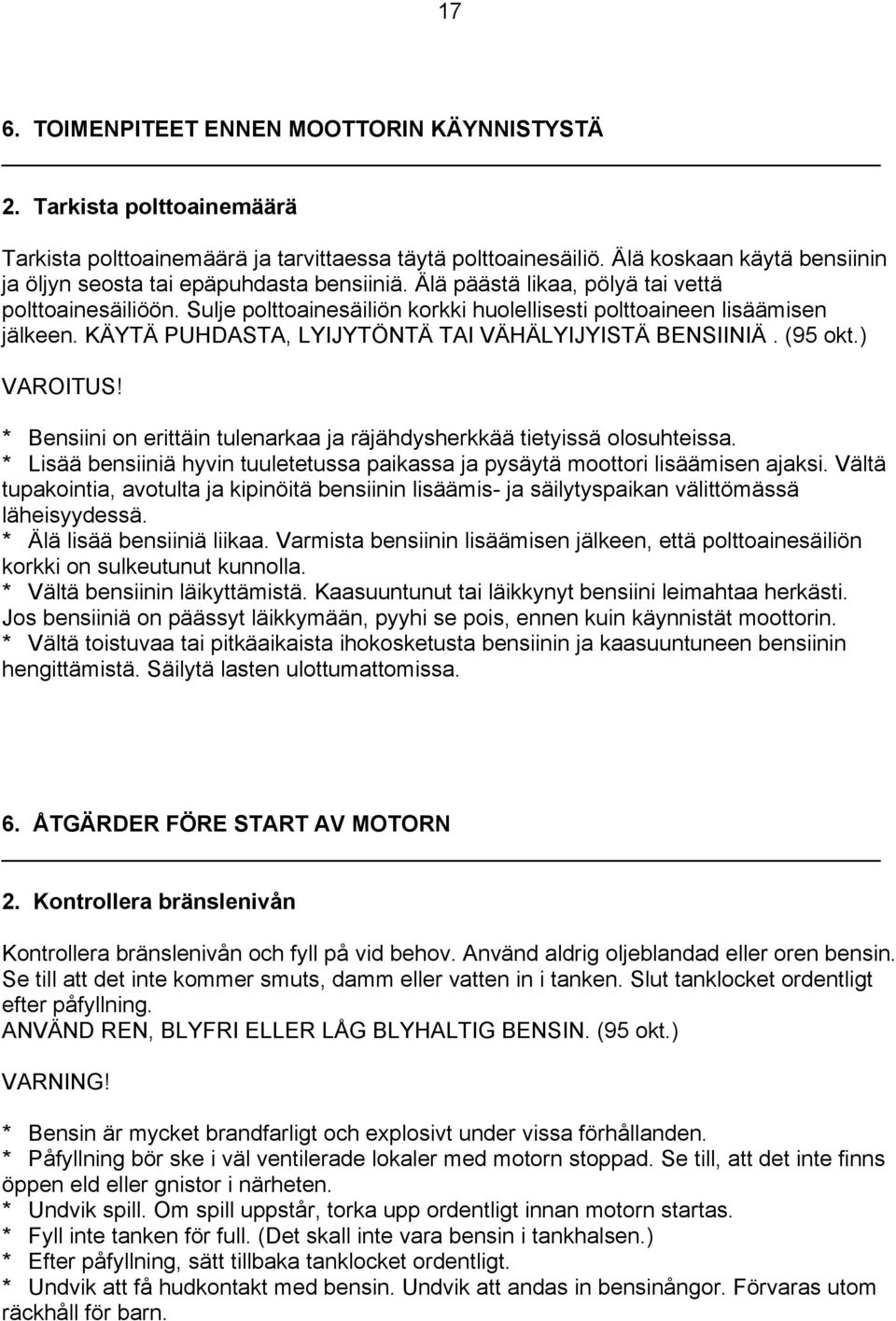 17

6. TOIMENPITEET ENNEN MOOTTORIN KÄYNNISTYSTÄ

2. Tarkista polttoainemäärä

Tarkista polttoainemäärä ja tarvittaessa täytä polttoainesäiliö. Älä koskaan käytä bensiinin ja öljyn seosta tai epäpuhdasta bensiiniä. Älä päästä likaa, pölyä tai vettä polttoainesäiliöön. Sulje polttoainesäiliön korkki huolellisesti polttoaineen lisäämisen jälkeen. KÄYTÄ PUHDASTA, LYIJYTÖNTÄ TAI VÄHÄLYIJYISTÄ BENSIINIÄ. (95 okt.)

VAROITUS!

* Bensiini on erittäin tulenarkaa ja räjähdysherkkää tietyissä olosuhteissa.
* Lisää bensiiniä hyvin tuuletetussa paikassa ja pysäytä moottori lisäämisen ajaksi. Vältä tupakointia, avotulta ja kipinöitä bensiinin lisäämis- ja säilytyspaikan välittömässä läheisyydessä.
* Älä lisää bensiiniä liikaa. Varmista bensiinin lisäämisen jälkeen, että polttoainesäiliön korkki on sulkeutunut kunnolla.
* Vältä bensiinin läikyttämistä. Kaasuuntunut tai läikkynyt bensiini leimahtaa herkästi. Jos bensiiniä on päässyt läikkymään, pyyhi se pois, ennen kuin käynnistät moottorin.
* Vältä toistuvaa tai pitkäaikaista ihokosketusta bensiinin ja kaasuuntuneen bensiinin hengittämistä. Säilytä lasten ulottumattomissa.

6. ÅTGÄRDER FÖRE START AV MOTORN

2. Kontrollera bränslenivån

Kontrollera bränslenivån och fyll på vid behov. Använd aldrig oljeblandad eller oren bensin. Se till att det inte kommer smuts, damm eller vatten in i tanken. Slut tanklocket ordentligt efter påfyllning.
ANVÄND REN, BLYFRI ELLER LÅG BLYHALTIG BENSIN. (95 okt.)

VARNING!

* Bensin är mycket brandfarligt och explosivt under vissa förhållanden.
* Påfyllning bör ske i väl ventilerade lokaler med motorn stoppad. Se till, att det inte finns öppen eld eller gnistor i närheten.
* Undvik spill. Om spill uppstår, torka upp ordentligt innan motorn startas.
* Fyll inte tanken för full. (Det skall inte vara bensin i tankhalsen.)
* Efter påfyllning, sätt tillbaka tanklocket ordentligt.
* Undvik att få hudkontakt med bensin. Undvik att andas in bensinångor. Förvaras utom räckhåll för barn.